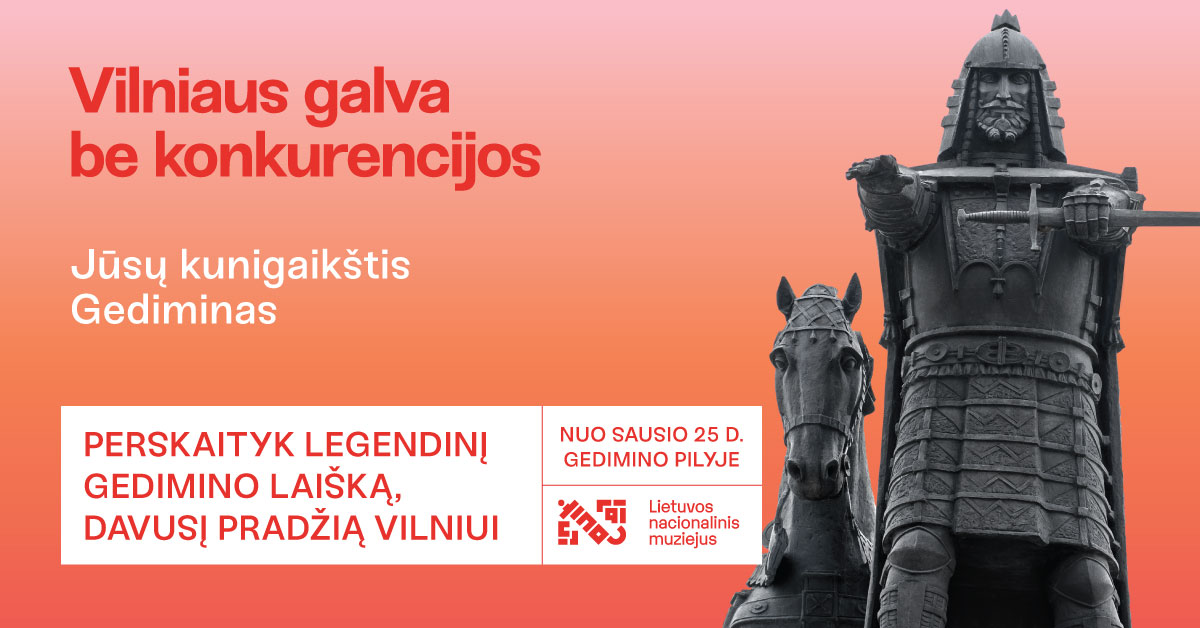 Vilniaus galva be konkurencijos

Jūsų kunigaikštis Gediminas

PERSKAITYK LEGENDINĮ GEDIMINO LAIŠKĄ, DAVUSĮ PRADŽIĄ VILNIUI

NUO SAUSIO 25 D. GEDIMINO PILYJE

Lietuvos nacionalinis muziejus